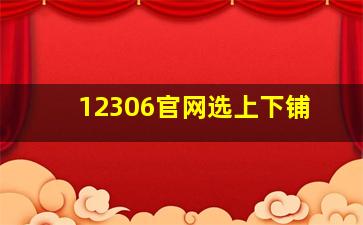 12306官网选上下铺